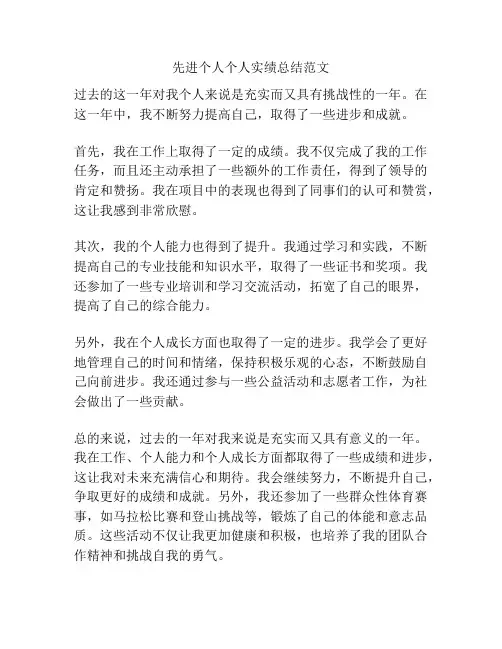 先进个人个人实绩总结范文

过去的这一年对我个人来说是充实而又具有挑战性的一年。在这一年中，我不断努力提高自己，取得了一些进步和成就。

首先，我在工作上取得了一定的成绩。我不仅完成了我的工作任务，而且还主动承担了一些额外的工作责任，得到了领导的肯定和赞扬。我在项目中的表现也得到了同事们的认可和赞赏，这让我感到非常欣慰。

其次，我的个人能力也得到了提升。我通过学习和实践，不断提高自己的专业技能和知识水平，取得了一些证书和奖项。我还参加了一些专业培训和学习交流活动，拓宽了自己的眼界，提高了自己的综合能力。

另外，我在个人成长方面也取得了一定的进步。我学会了更好地管理自己的时间和情绪，保持积极乐观的心态，不断鼓励自己向前进步。我还通过参与一些公益活动和志愿者工作，为社会做出了一些贡献。

总的来说，过去的一年对我来说是充实而又具有意义的一年。我在工作、个人能力和个人成长方面都取得了一些成绩和进步，这让我对未来充满信心和期待。我会继续努力，不断提升自己，争取更好的成绩和成就。另外，我还参加了一些群众性体育赛事，如马拉松比赛和登山挑战等，锻炼了自己的体能和意志品质。这些活动不仅让我更加健康和积极，也培养了我的团队合作精神和挑战自我的勇气。